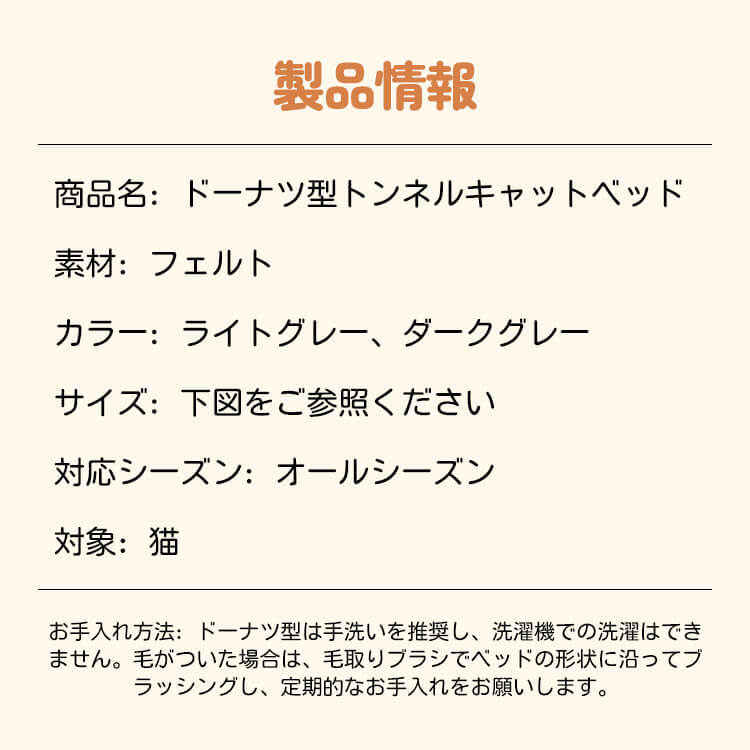 製品情報

商品名：ドーナツ型トンネルキャットベッド

素材：フェルト

カラー：ライトグレー、ダークグレー

サイズ：下図をご参照ください

対応シーズン：オールシーズン

対象：猫

お手入れ方法：ドーナツ型は手洗いを推奨し、洗濯機での洗濯はできません。毛がついた場合は、毛取りブラシでベッドの形状に沿ってブラッシングし、定期的なお手入れをお願いします。